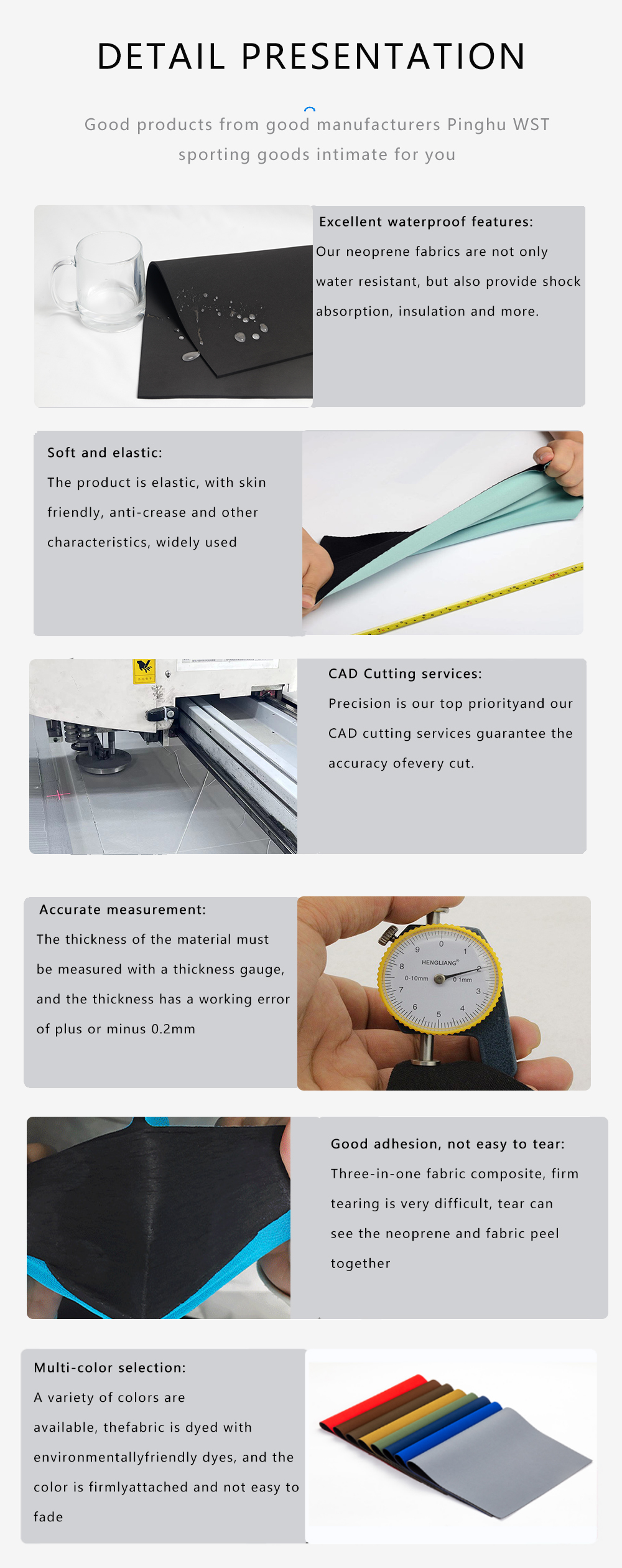 DETAIL PRESENTATION

Good products from good manufacturers Pinghu WST sporting goods intimate for you

Excellent waterproof features:
Our neoprene fabrics are not only water resistant, but also provide shock absorption, insulation and more.

Soft and elastic:
The product is elastic, with skin friendly, anti-crease and other characteristics, widely used

CAD Cutting services:
Precision is our top priorityand our CAD cutting services guarantee the accuracy ofevery cut.

Accurate measurement:
The thickness of the material must be measured with a thickness gauge, and the thickness has a working error of plus or minus 0.2mm

HENGLIANG
0-10mm
0.1mm
0 1 2 3 4 5 6 7 8 9

Good adhesion, not easy to tear:
Three-in-one fabric composite, firm tearing is very difficult, tear can see the neoprene and fabric peel together

Multi-color selection:
A variety of colors are available, thefabric is dyed with environmentallyfriendly dyes, and the color is firmlyattached and not easy to fade